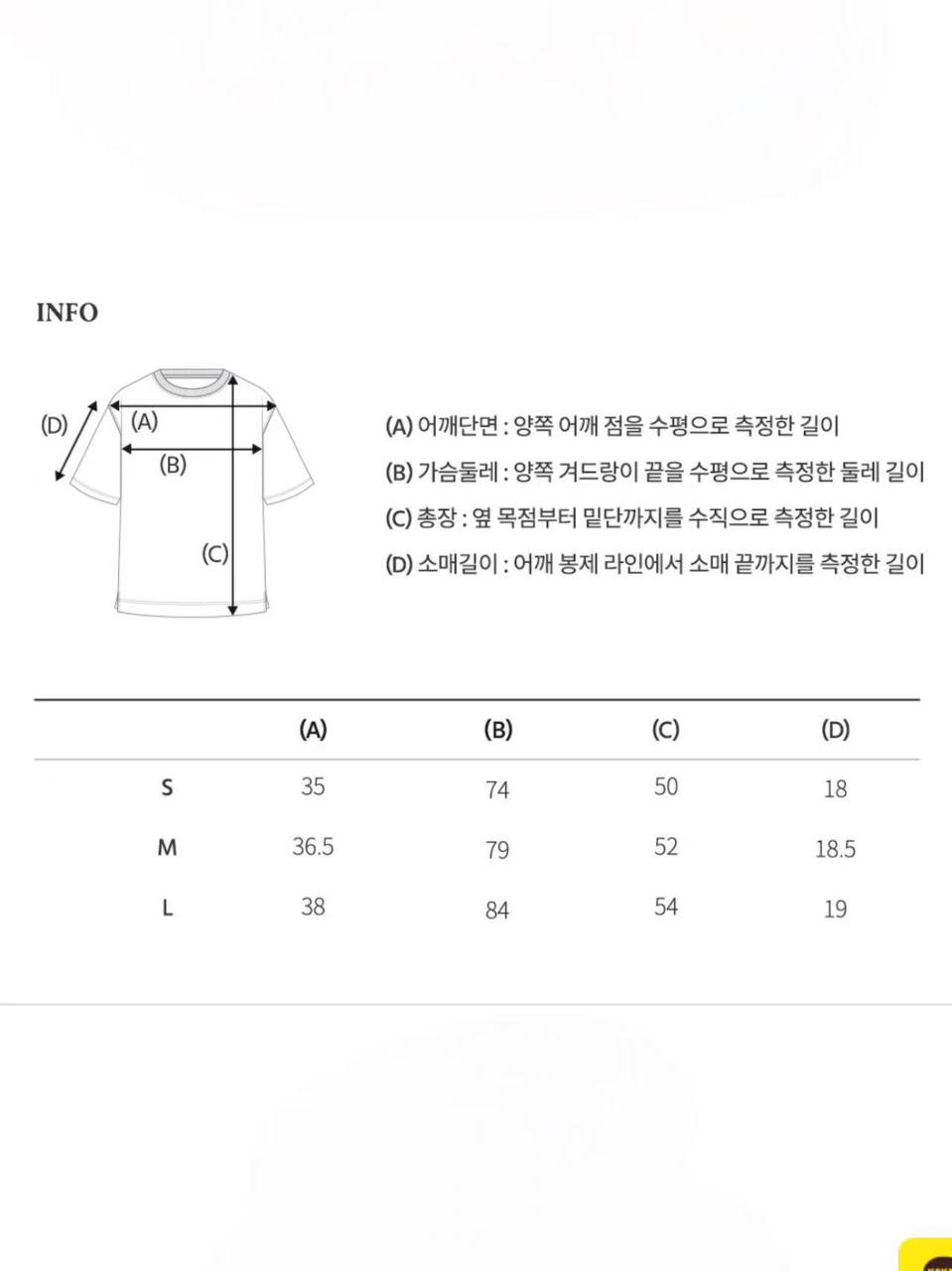 INFO

(D)
(A)
(B)
(C)

(A) 어깨단면 : 양쪽 어깨 점을 수평으로 측정한 길이
(B) 가슴둘레 : 양쪽 겨드랑이 끝을 수평으로 측정한 둘레 길이
(C) 총장 : 옆 목점부터 밑단까지를 수직으로 측정한 길이
(D) 소매길이 : 어깨 봉제 라인에서 소매 끝까지를 측정한 길이

| | (A) | (B) | (C) | (D) |
|---|---|---|---|---|
| S | 35 | 74 | 50 | 18 |
| M | 36.5 | 79 | 52 | 18.5 |
| L | 38 | 84 | 54 | 19 |